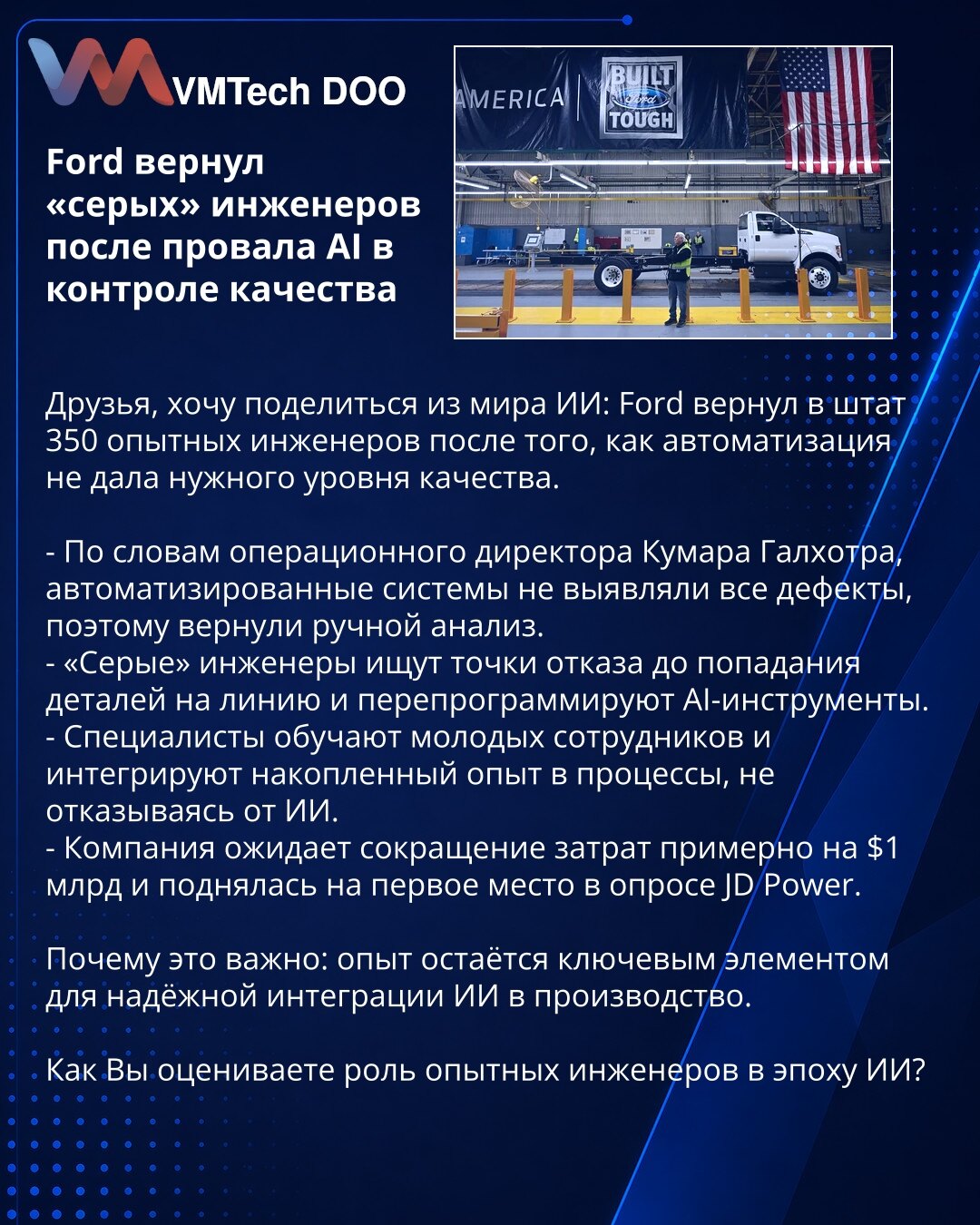 VMTech DOO

Ford вернул «серых» инженеров после провала AI в контроле качества

AMERICA BUILT Ford TOUGH

Друзья, хочу поделиться из мира ИИ: Ford вернул в штат 350 опытных инженеров после того, как автоматизация не дала нужного уровня качества.

- По словам операционного директора Кумара Галхотра, автоматизированные системы не выявляли все дефекты, поэтому вернули ручной анализ.
- «Серые» инженеры ищут точки отказа до попадания деталей на линию и перепрограммируют AI-инструменты.
- Специалисты обучают молодых сотрудников и интегрируют накопленный опыт в процессы, не отказываясь от ИИ.
- Компания ожидает сокращение затрат примерно на $1 млрд и поднялась на первое место в опросе JD Power.

Почему это важно: опыт остаётся ключевым элементом для надёжной интеграции ИИ в производство.

Как Вы оцениваете роль опытных инженеров в эпоху ИИ?